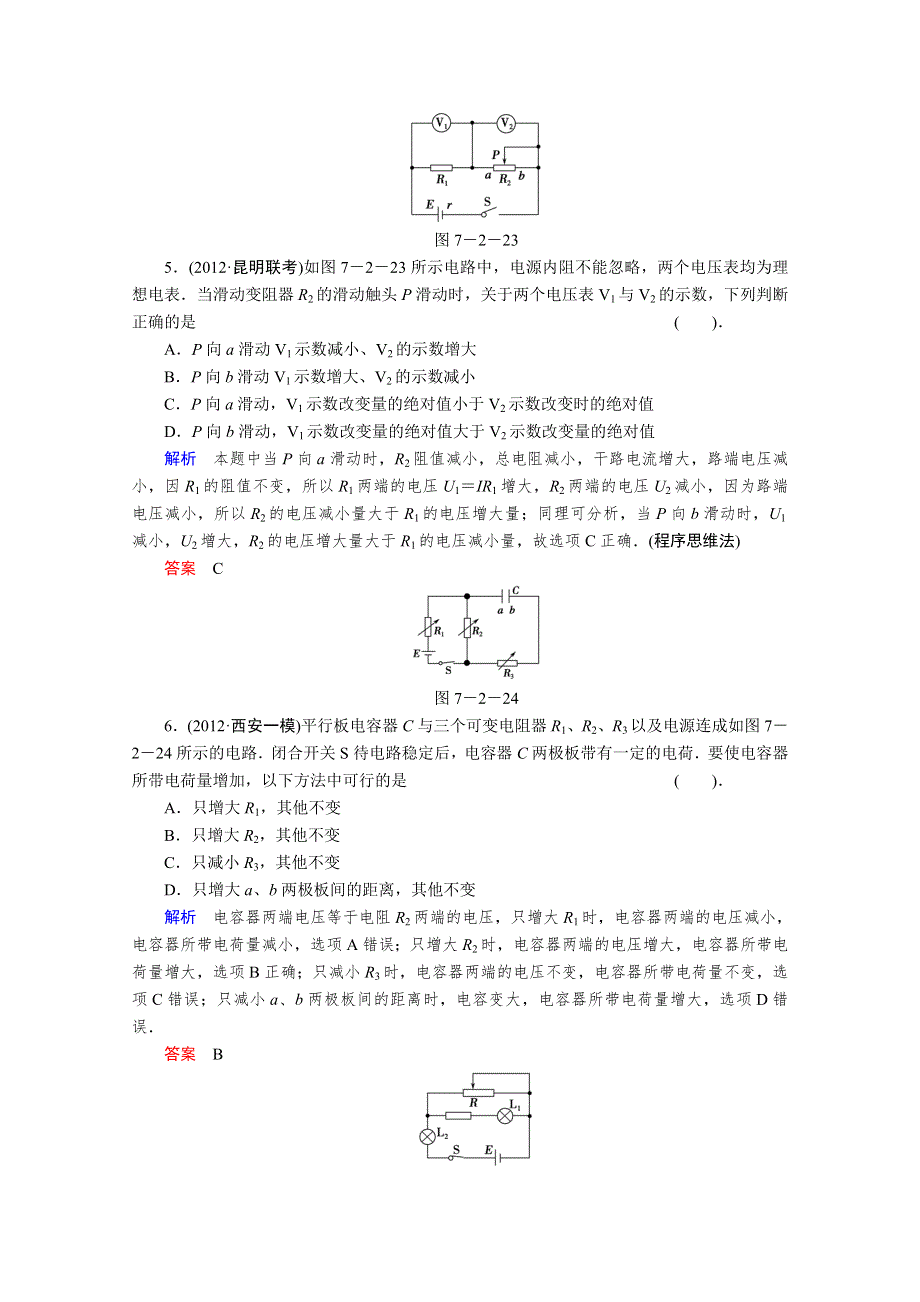 $V_1$ $V_2$ $P$ $R_1$ $a$ $R_2$ $b$ $E$ $r$ S

图 7－2－23

5．(2012·昆明联考)如图 7－2－23 所示电路中，电源内阻不能忽略，两个电压表均为理想电表．当滑动变阻器 $R_2$ 的滑动触头 $P$ 滑动时，关于两个电压表 $V_1$ 与 $V_2$ 的示数，下列判断正确的是　　(　　)．

A．$P$ 向 $a$ 滑动 $V_1$ 示数减小、$V_2$ 的示数增大

B．$P$ 向 $b$ 滑动 $V_1$ 示数增大、$V_2$ 的示数减小

C．$P$ 向 $a$ 滑动，$V_1$ 示数改变量的绝对值小于 $V_2$ 示数改变时的绝对值

D．$P$ 向 $b$ 滑动，$V_1$ 示数改变量的绝对值大于 $V_2$ 示数改变量的绝对值

解析　本题中当 $P$ 向 $a$ 滑动时，$R_2$ 阻值减小，总电阻减小，干路电流增大，路端电压减小，因 $R_1$ 的阻值不变，所以 $R_1$ 两端的电压 $U_1=IR_1$ 增大，$R_2$ 两端的电压 $U_2$ 减小，因为路端电压减小，所以 $R_2$ 的电压减小量大于 $R_1$ 的电压增大量；同理可分析，当 $P$ 向 $b$ 滑动时，$U_1$ 减小，$U_2$ 增大，$R_2$ 的电压增大量大于 $R_1$ 的电压减小量，故选项 C 正确．(程序思维法)

答案　C

$C$ $a$ $b$ $R_1$ $R_2$ $E$ S $R_3$

图 7－2－24

6．(2012·西安一模)平行板电容器 $C$ 与三个可变电阻器 $R_1$、$R_2$、$R_3$ 以及电源连成如图 7－2－24 所示的电路．闭合开关 S 待电路稳定后，电容器 $C$ 两极板带有一定的电荷．要使电容器所带电荷量增加，以下方法中可行的是　　(　　)．

A．只增大 $R_1$，其他不变

B．只增大 $R_2$，其他不变

C．只减小 $R_3$，其他不变

D．只增大 $a$、$b$ 两极板间的距离，其他不变

解析　电容器两端电压等于电阻 $R_2$ 两端的电压，只增大 $R_1$ 时，电容器两端的电压减小，电容器所带电荷量减小，选项 A 错误；只增大 $R_2$ 时，电容器两端的电压增大，电容器所带电荷量增大，选项 B 正确；只减小 $R_3$ 时，电容器两端的电压不变，电容器所带电荷量不变，选项 C 错误；只减小 $a$、$b$ 两极板间的距离时，电容变大，电容器所带电荷量增大，选项 D 错误．

答案　B

$R$ $L_1$ $L_2$ S $E$